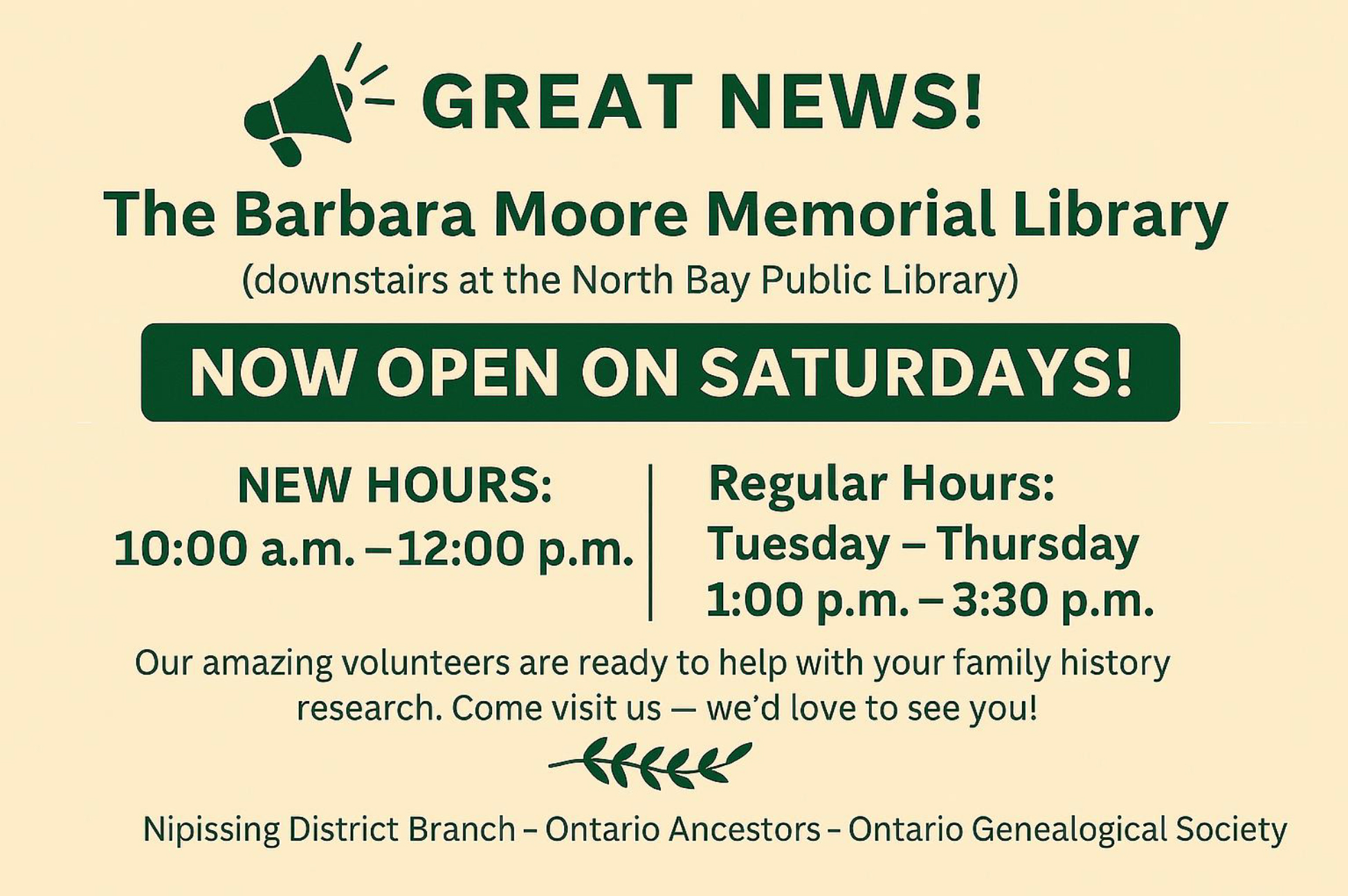 GREAT NEWS!

The Barbara Moore Memorial Library
(downstairs at the North Bay Public Library)

NOW OPEN ON SATURDAYS!

NEW HOURS:
10:00 a.m. – 12:00 p.m.

Regular Hours:
Tuesday – Thursday
1:00 p.m. – 3:30 p.m.

Our amazing volunteers are ready to help with your family history research. Come visit us — we'd love to see you!

Nipissing District Branch – Ontario Ancestors – Ontario Genealogical Society